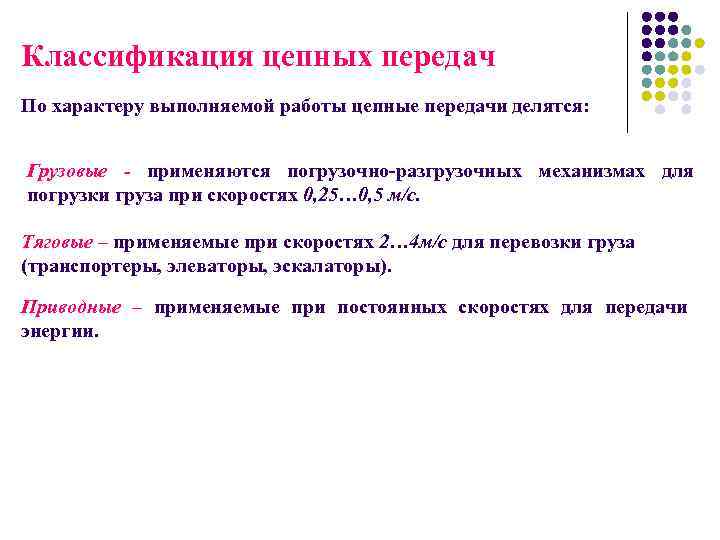 Классификация цепных передач

По характеру выполняемой работы цепные передачи делятся:

Грузовые - применяются погрузочно-разгрузочных механизмах для погрузки груза при скоростях 0,25…0,5 м/с.

Тяговые – применяемые при скоростях 2…4м/с для перевозки груза (транспортеры, элеваторы, эскалаторы).

Приводные – применяемые при постоянных скоростях для передачи энергии.